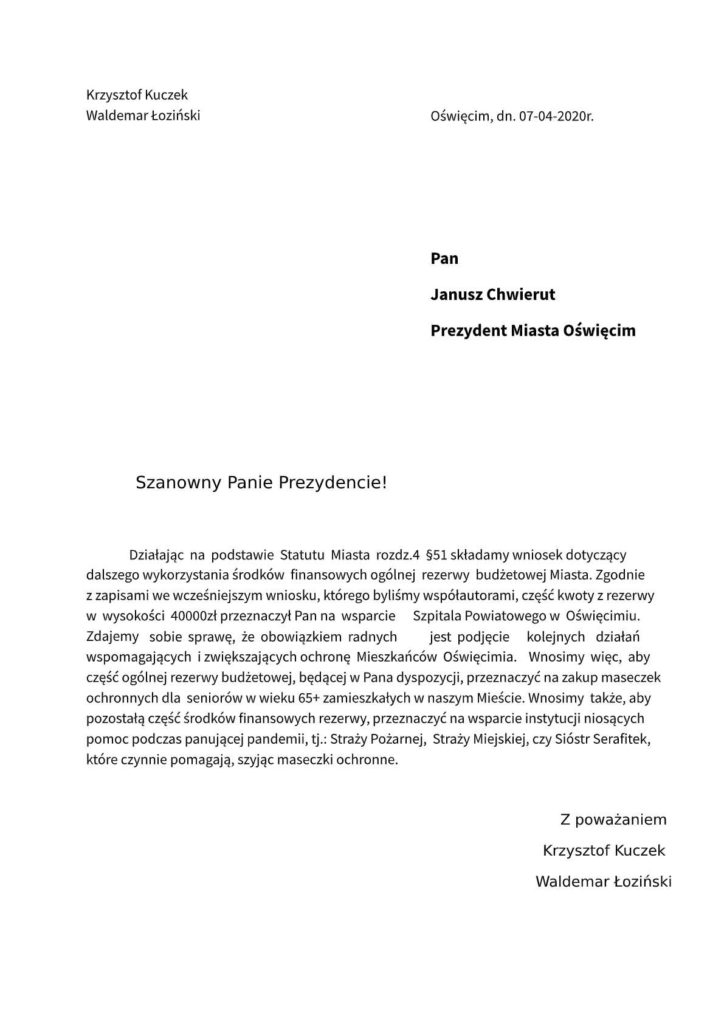 Krzysztof Kuczek
Waldemar Łoziński

Oświęcim, dn. 07-04-2020r.

Pan

Janusz Chwierut

Prezydent Miasta Oświęcim

Szanowny Panie Prezydencie!

Działając na podstawie Statutu Miasta rozdz.4 §51 składamy wniosek dotyczący dalszego wykorzystania środków finansowych ogólnej rezerwy budżetowej Miasta. Zgodnie z zapisami we wcześniejszym wniosku, którego byliśmy współautorami, część kwoty z rezerwy w wysokości 40000zł przeznaczył Pan na wsparcie Szpitala Powiatowego w Oświęcimiu. Zdajemy sobie sprawę, że obowiązkiem radnych jest podjęcie kolejnych działań wspomagających i zwiększających ochronę Mieszkańców Oświęcimia. Wnosimy więc, aby część ogólnej rezerwy budżetowej, będącej w Pana dyspozycji, przeznaczyć na zakup maseczek ochronnych dla seniorów w wieku 65+ zamieszkałych w naszym Mieście. Wnosimy także, aby pozostałą część środków finansowych rezerwy, przeznaczyć na wsparcie instytucji niosących pomoc podczas panującej pandemii, tj.: Straży Pożarnej, Straży Miejskiej, czy Sióstr Serafitek, które czynnie pomagają, szyjąc maseczki ochronne.

Z poważaniem
Krzysztof Kuczek
Waldemar Łoziński